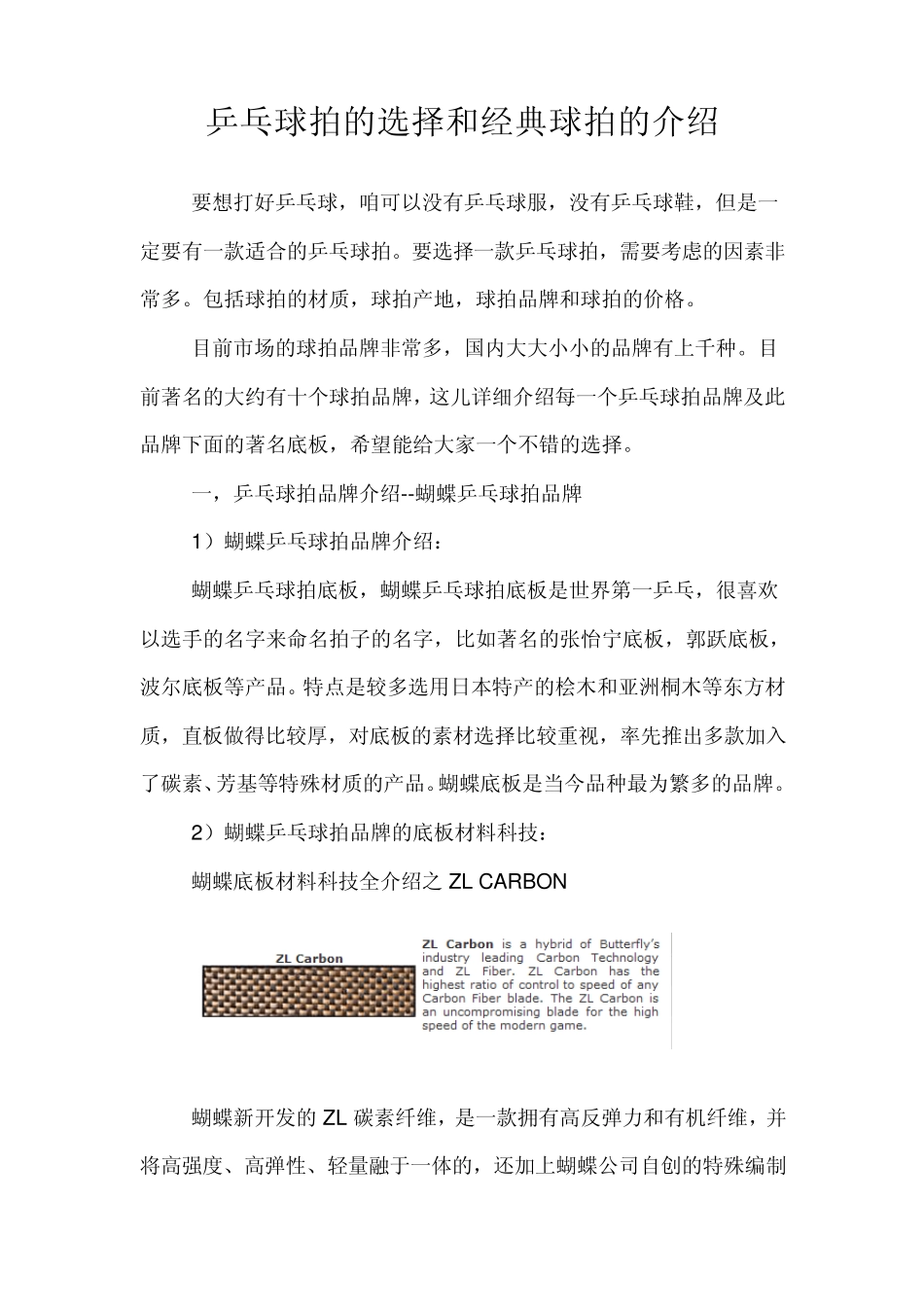 乒乓球拍的选择和经典球拍的介绍

要想打好乒乓球，咱可以没有乒乓球服，没有乒乓球鞋，但是一定要有一款适合的乒乓球拍。要选择一款乒乓球拍，需要考虑的因素非常多。包括球拍的材质，球拍产地，球拍品牌和球拍的价格。

目前市场的球拍品牌非常多，国内大大小小的品牌有上千种。目前著名的大约有十个球拍品牌，这儿详细介绍每一个乒乓球拍品牌及此品牌下面的著名底板，希望能给大家一个不错的选择。

一，乒乓球拍品牌介绍--蝴蝶乒乓球拍品牌

1）蝴蝶乒乓球拍品牌介绍：

蝴蝶乒乓球拍底板，蝴蝶乒乓球拍底板是世界第一乒乓，很喜欢以选手的名字来命名拍子的名字，比如著名的张怡宁底板，郭跃底板，波尔底板等产品。特点是较多选用日本特产的桧木和亚洲桐木等东方材质，直板做得比较厚，对底板的素材选择比较重视，率先推出多款加入了碳素、芳基等特殊材质的产品。蝴蝶底板是当今品种最为繁多的品牌。

2）蝴蝶乒乓球拍品牌的底板材料科技：

蝴蝶底板材料科技全介绍之 ZL CARBON

ZL Carbon

ZL Carbon is a hybrid of Butterfly's industry leading Carbon Technology and ZL Fiber. ZL Carbon has the highest ratio of control to speed of any Carbon Fiber blade. The ZL Carbon is an uncompromising blade for the high speed of the modern game.

蝴蝶新开发的 ZL 碳素纤维，是一款拥有高反弹力和有机纤维，并将高强度、高弹性、轻量融于一体的，还加上蝴蝶公司自创的特殊编制